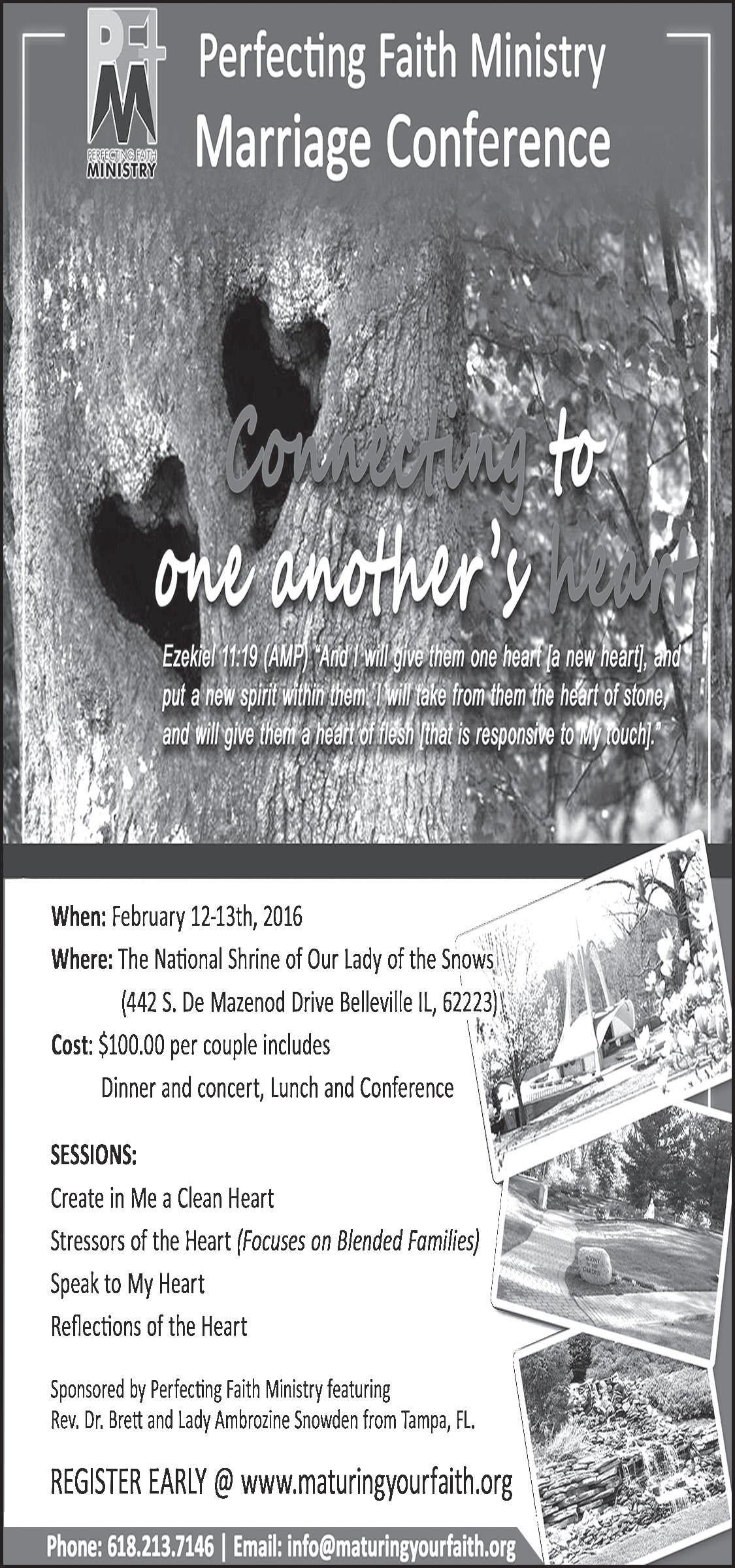 PFM
PERFECTING FAITH MINISTRY

Perfecting Faith Ministry
Marriage Conference

Connecting to one another's heart

Ezekiel 11:19 (AMP) "And I will give them one heart [a new heart], and put a new spirit within them. I will take from them the heart of stone, and will give them a heart of flesh [that is responsive to My touch]."

When: February 12-13th, 2016
Where: The National Shrine of Our Lady of the Snows
(442 S. De Mazenod Drive Belleville IL, 62223)
Cost: $100.00 per couple includes
Dinner and concert, Lunch and Conference

SESSIONS:
Create in Me a Clean Heart
Stressors of the Heart (Focuses on Blended Families)
Speak to My Heart
Reflections of the Heart

Sponsored by Perfecting Faith Ministry featuring
Rev. Dr. Brett and Lady Ambrozine Snowden from Tampa, FL.

REGISTER EARLY @ www.maturingyourfaith.org

Phone: 618.213.7146 | Email: info@maturingyourfaith.org